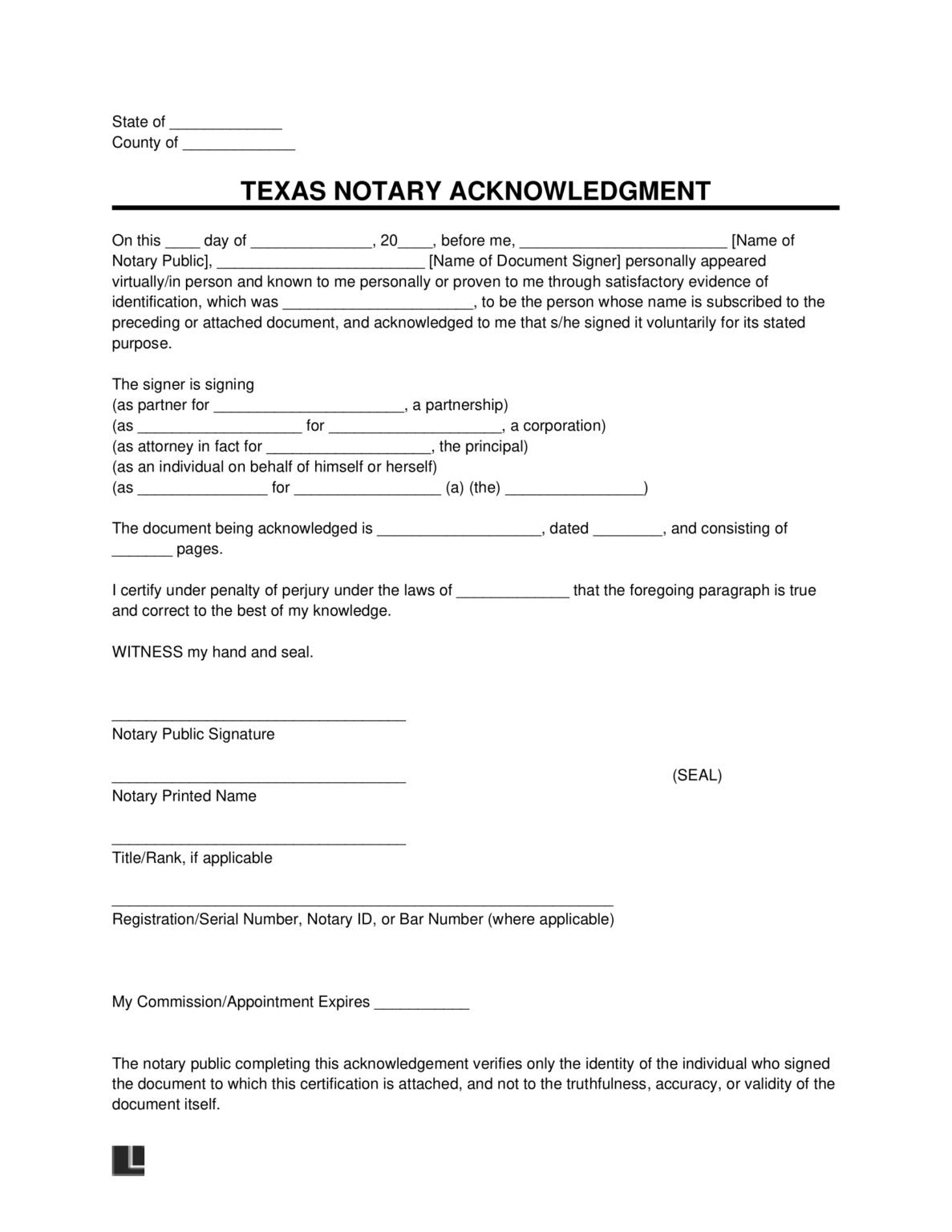 State of ____
County of ____

TEXAS NOTARY ACKNOWLEDGMENT

On this ____ day of ____, 20____, before me, ____ [Name of Notary Public], ____ [Name of Document Signer] personally appeared virtually/in person and known to me personally or proven to me through satisfactory evidence of identification, which was ____, to be the person whose name is subscribed to the preceding or attached document, and acknowledged to me that s/he signed it voluntarily for its stated purpose.

The signer is signing
(as partner for ____, a partnership)
(as ____ for ____, a corporation)
(as attorney in fact for ____, the principal)
(as an individual on behalf of himself or herself)
(as ____ for ____ (a) (the) ____)

The document being acknowledged is ____, dated ____, and consisting of ____ pages.

I certify under penalty of perjury under the laws of ____ that the foregoing paragraph is true and correct to the best of my knowledge.

WITNESS my hand and seal.

____
Notary Public Signature

____
Notary Printed Name

(SEAL)

____
Title/Rank, if applicable

____
Registration/Serial Number, Notary ID, or Bar Number (where applicable)

My Commission/Appointment Expires ____

The notary public completing this acknowledgement verifies only the identity of the individual who signed the document to which this certification is attached, and not to the truthfulness, accuracy, or validity of the document itself.